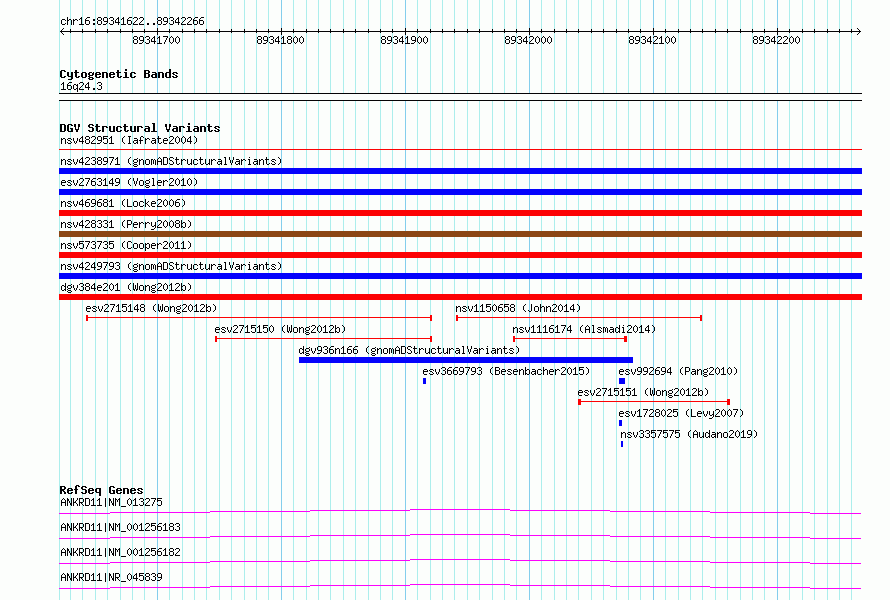 chr16:89341622..89342266

89341700 89341800 89341900 89342000 89342100 89342200

Cytogenetic Bands
16q24.3

DGV Structural Variants
nsv482951 (Iafrate2004)
nsv4238971 (gnomADStructuralVariants)
esv2763149 (Vogler2010)
nsv469681 (Locke2006)
nsv428331 (Perry2008b)
nsv573735 (Cooper2011)
nsv4249793 (gnomADStructuralVariants)
dgv384e201 (Wong2012b)
esv2715148 (Wong2012b)
nsv1150658 (John2014)
esv2715150 (Wong2012b)
nsv1116174 (Alsmadi2014)
dgv936n166 (gnomADStructuralVariants)
esv3669793 (Besenbacher2015)
esv992694 (Pang2010)
esv2715151 (Wong2012b)
esv1728025 (Levy2007)
nsv3357575 (Audano2019)

RefSeq Genes
ANKRD11|NM_013275
ANKRD11|NM_001256183
ANKRD11|NM_001256182
ANKRD11|NR_045839